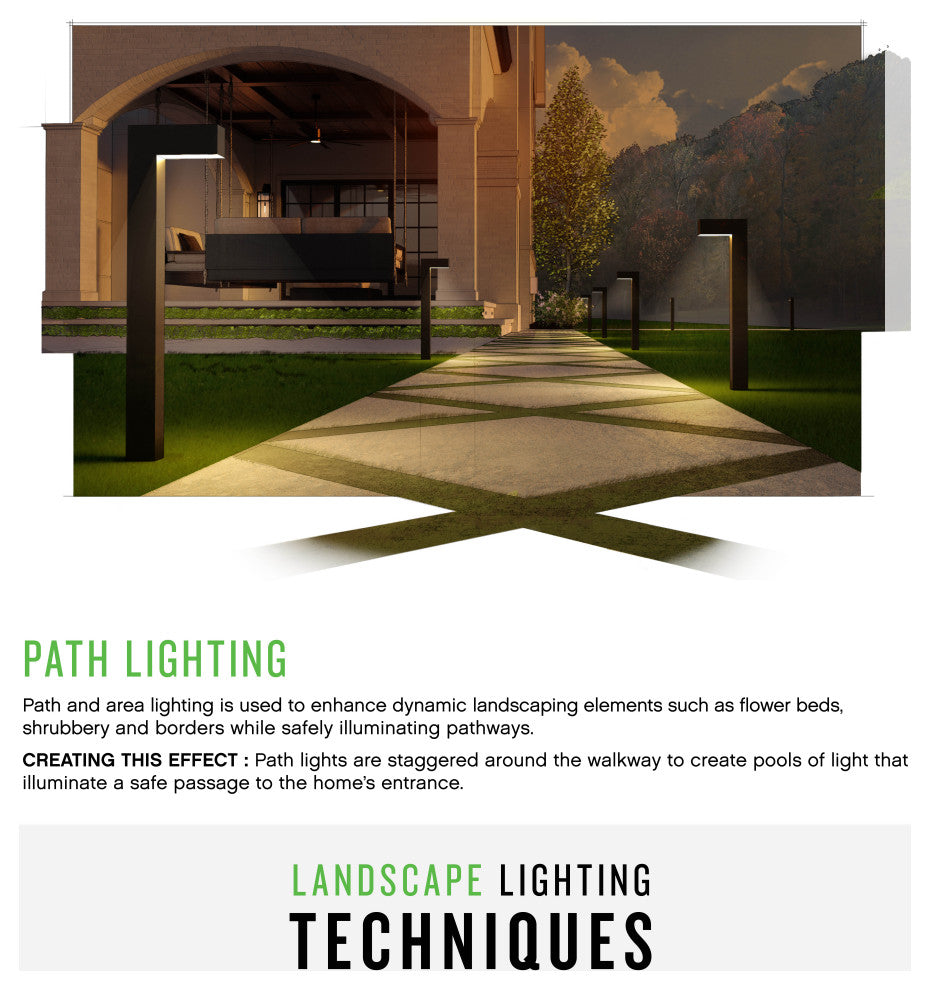 PATH LIGHTING

Path and area lighting is used to enhance dynamic landscaping elements such as flower beds, shrubbery and borders while safely illuminating pathways.

CREATING THIS EFFECT : Path lights are staggered around the walkway to create pools of light that illuminate a safe passage to the home's entrance.

LANDSCAPE LIGHTING
TECHNIQUES